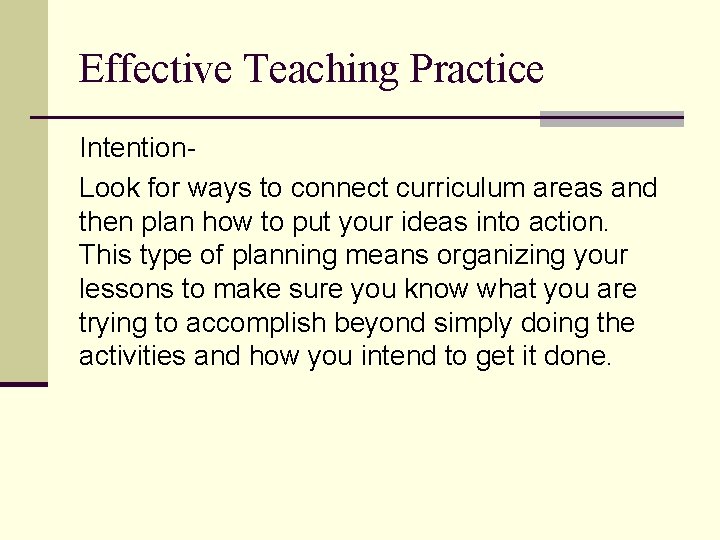 Effective Teaching Practice

Intention-

Look for ways to connect curriculum areas and then plan how to put your ideas into action. This type of planning means organizing your lessons to make sure you know what you are trying to accomplish beyond simply doing the activities and how you intend to get it done.